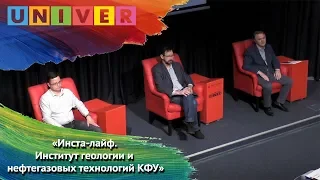 UNIVER

«Инста-лайф.
Институт геологии и
нефтегазовых технологий КФУ»